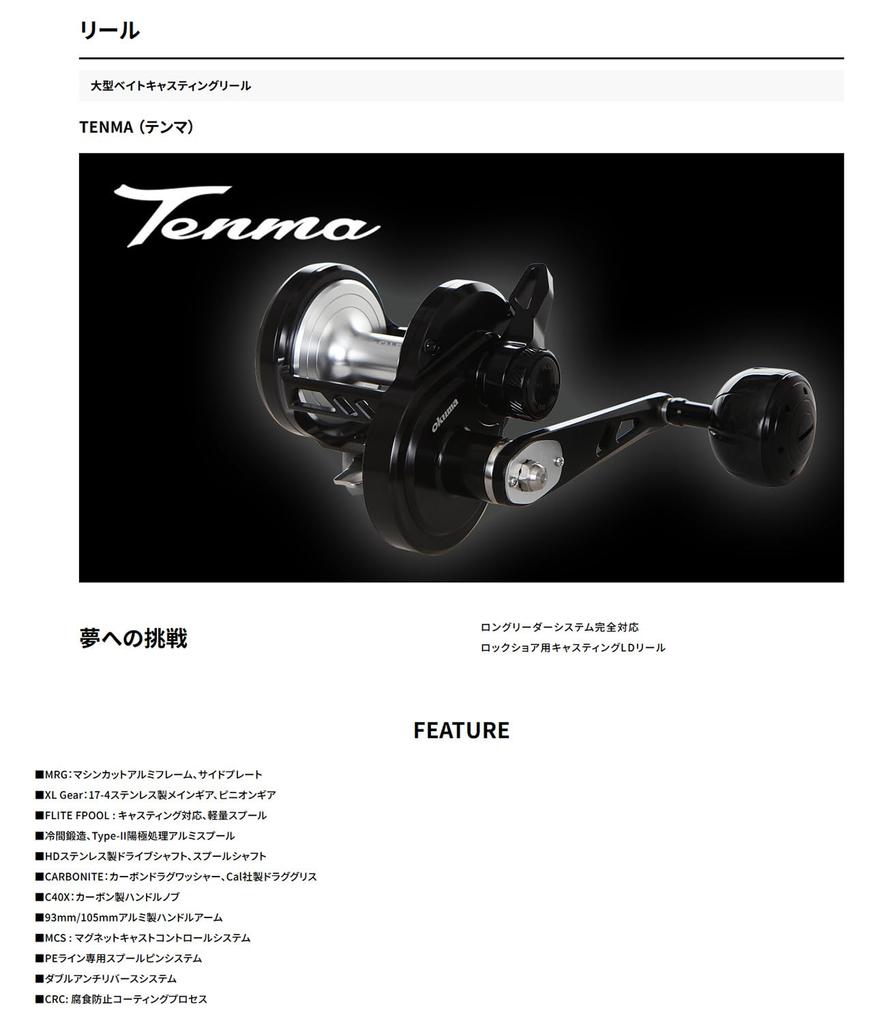 リール

大型ベイトキャスティングリール

TENMA（テンマ）

Tenma

Okuma

夢への挑戦

ロングリーダーシステム完全対応
ロックショア用キャスティングLDリール

FEATURE

■MRG：マシンカットアルミフレーム、サイドプレート
■XL Gear：17-4ステンレス製メインギア、ピニオンギア
■FLITE FPOOL：キャスティング対応、軽量スプール
■冷間鍛造、Type-II陽極処理アルミスプール
■HDステンレス製ドライブシャフト、スプールシャフト
■CARBONITE：カーボンドラグワッシャー、Cal社製ドラググリス
■C40X：カーボン製ハンドルノブ
■93mm/105mmアルミ製ハンドルアーム
■MCS：マグネットキャストコントロールシステム
■PEライン専用スプールピンシステム
■ダブルアンチリバースシステム
■CRC：腐食防止コーティングプロセス